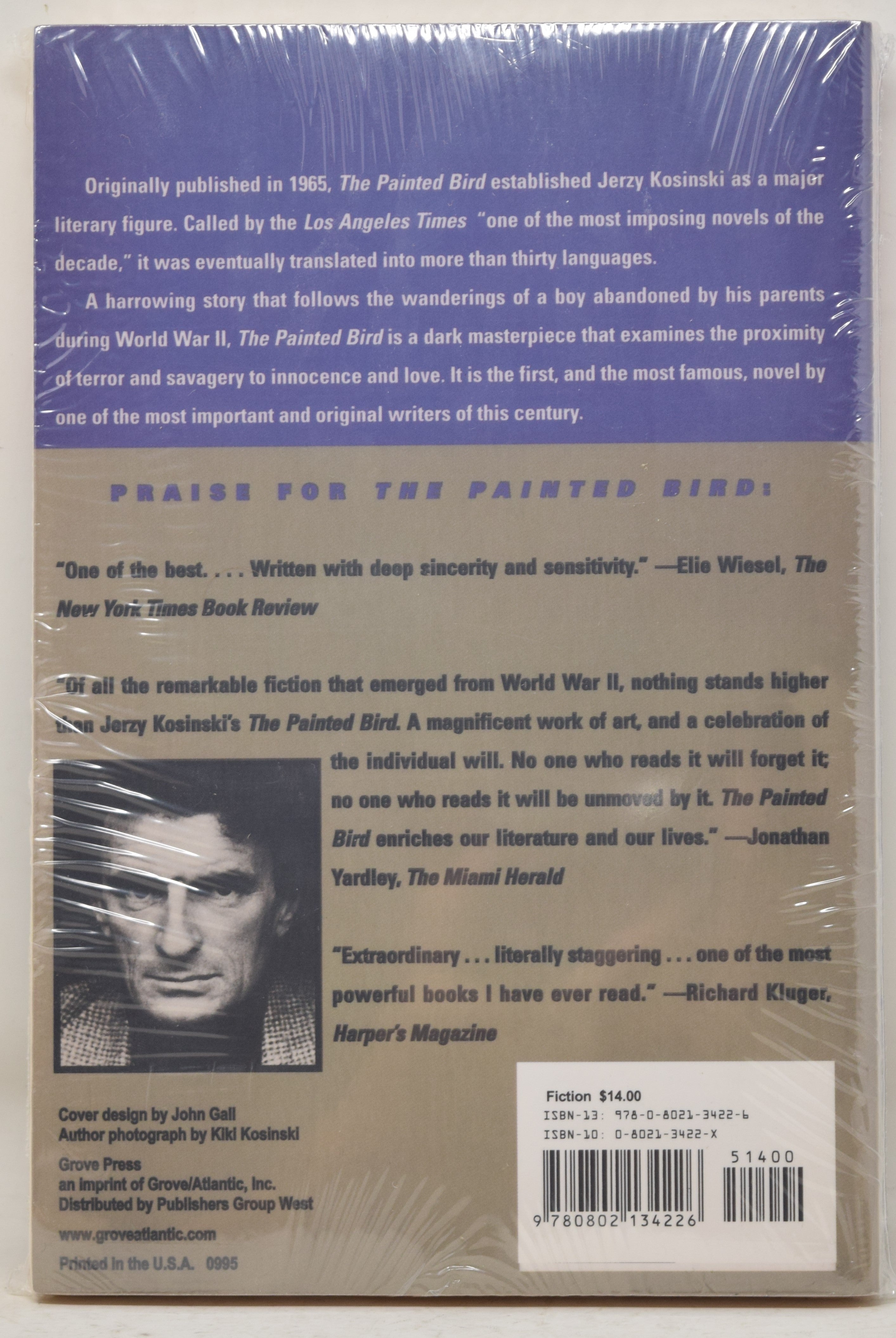 Originally published in 1965, The Painted Bird established Jerzy Kosinski as a major literary figure. Called by the Los Angeles Times "one of the most imposing novels of the decade," it was eventually translated into more than thirty languages.

A harrowing story that follows the wanderings of a boy abandoned by his parents during World War II, The Painted Bird is a dark masterpiece that examines the proximity of terror and savagery to innocence and love. It is the first, and the most famous, novel by one of the most important and original writers of this century.

PRAISE FOR THE PAINTED BIRD:

"One of the best. . . . Written with deep sincerity and sensitivity." —Elie Wiesel, The New York Times Book Review

"Of all the remarkable fiction that emerged from World War II, nothing stands higher than Jerzy Kosinski's The Painted Bird. A magnificent work of art, and a celebration of the individual will. No one who reads it will forget it; no one who reads it will be unmoved by it. The Painted Bird enriches our literature and our lives." —Jonathan Yardley, The Miami Herald

"Extraordinary . . . literally staggering . . . one of the most powerful books I have ever read." —Richard Kluger, Harper's Magazine

Cover design by John Gall
Author photograph by Kiki Kosinski

Grove Press
an imprint of Grove/Atlantic, Inc.
Distributed by Publishers Group West

www.groveatlantic.com

Printed in the U.S.A. 0995

Fiction $14.00
ISBN-13: 978-0-8021-3422-6
ISBN-10: 0-8021-3422-X
51400
9 780802 134226